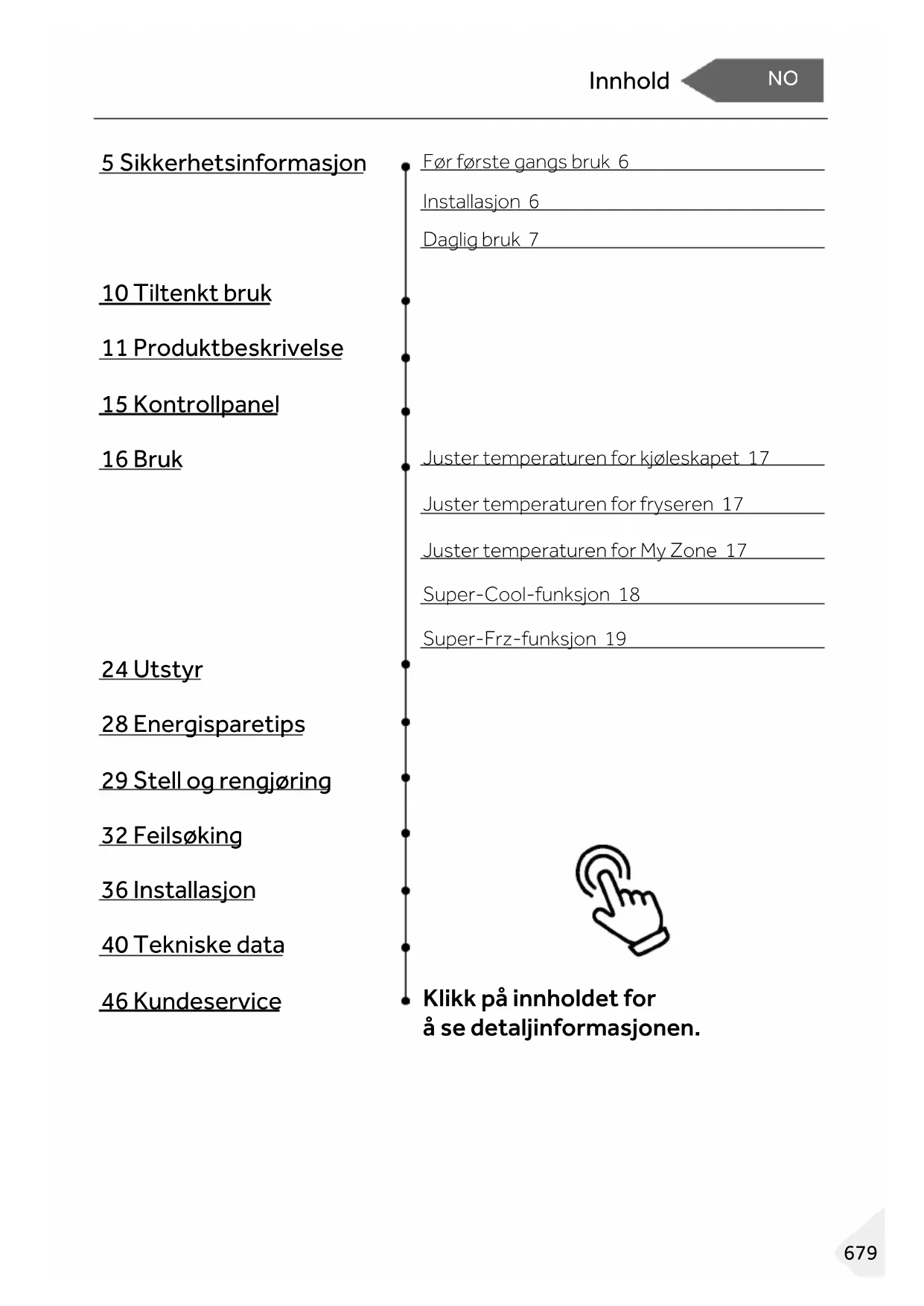 Innhold NO

5 Sikkerhetsinformasjon

Før første gangs bruk 6

Installasjon 6

Daglig bruk 7

10 Tiltenkt bruk

11 Produktbeskrivelse

15 Kontrollpanel

16 Bruk

Juster temperaturen for kjøleskapet 17

Juster temperaturen for fryseren 17

Juster temperaturen for My Zone 17

Super-Cool-funksjon 18

Super-Frz-funksjon 19

24 Utstyr

28 Energisparetips

29 Stell og rengjøring

32 Feilsøking

36 Installasjon

40 Tekniske data

46 Kundeservice

Klikk på innholdet for å se detaljinformasjonen.

679